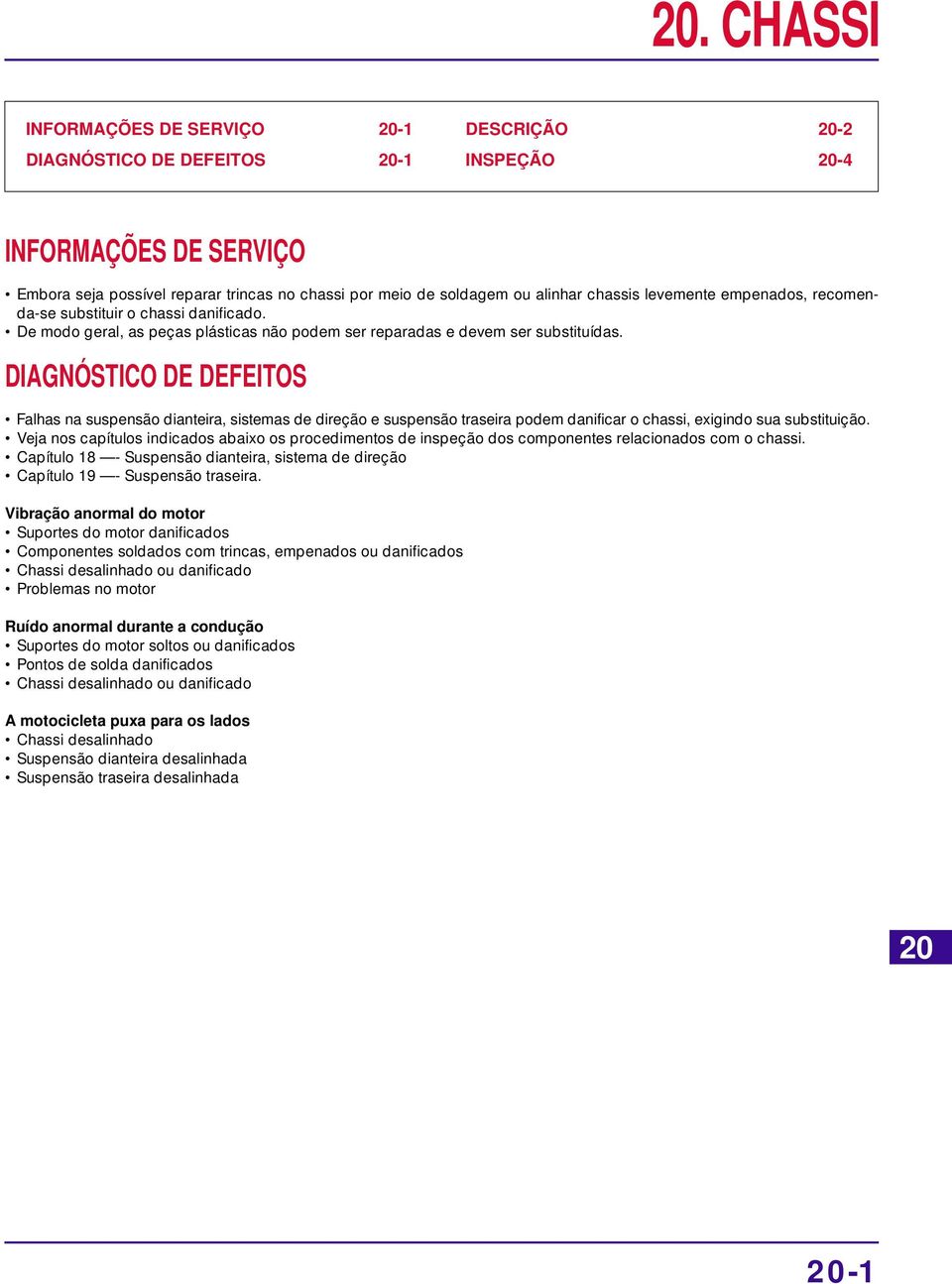 20. CHASSI

| INFORMAÇÕES DE SERVIÇO | 20-1 | DESCRIÇÃO | 20-2 |
|---|---|---|---|
| DIAGNÓSTICO DE DEFEITOS | 20-1 | INSPEÇÃO | 20-4 |

INFORMAÇÕES DE SERVIÇO

• Embora seja possível reparar trincas no chassi por meio de soldagem ou alinhar chassis levemente empenados, recomenda-se substituir o chassi danificado.
• De modo geral, as peças plásticas não podem ser reparadas e devem ser substituídas.

DIAGNÓSTICO DE DEFEITOS

• Falhas na suspensão dianteira, sistemas de direção e suspensão traseira podem danificar o chassi, exigindo sua substituição.
• Veja nos capítulos indicados abaixo os procedimentos de inspeção dos componentes relacionados com o chassi.
• Capítulo 18 —- Suspensão dianteira, sistema de direção
• Capítulo 19 —- Suspensão traseira.

Vibração anormal do motor
• Suportes do motor danificados
• Componentes soldados com trincas, empenados ou danificados
• Chassi desalinhado ou danificado
• Problemas no motor

Ruído anormal durante a condução
• Suportes do motor soltos ou danificados
• Pontos de solda danificados
• Chassi desalinhado ou danificado

A motocicleta puxa para os lados
• Chassi desalinhado
• Suspensão dianteira desalinhada
• Suspensão traseira desalinhada

20

20-1